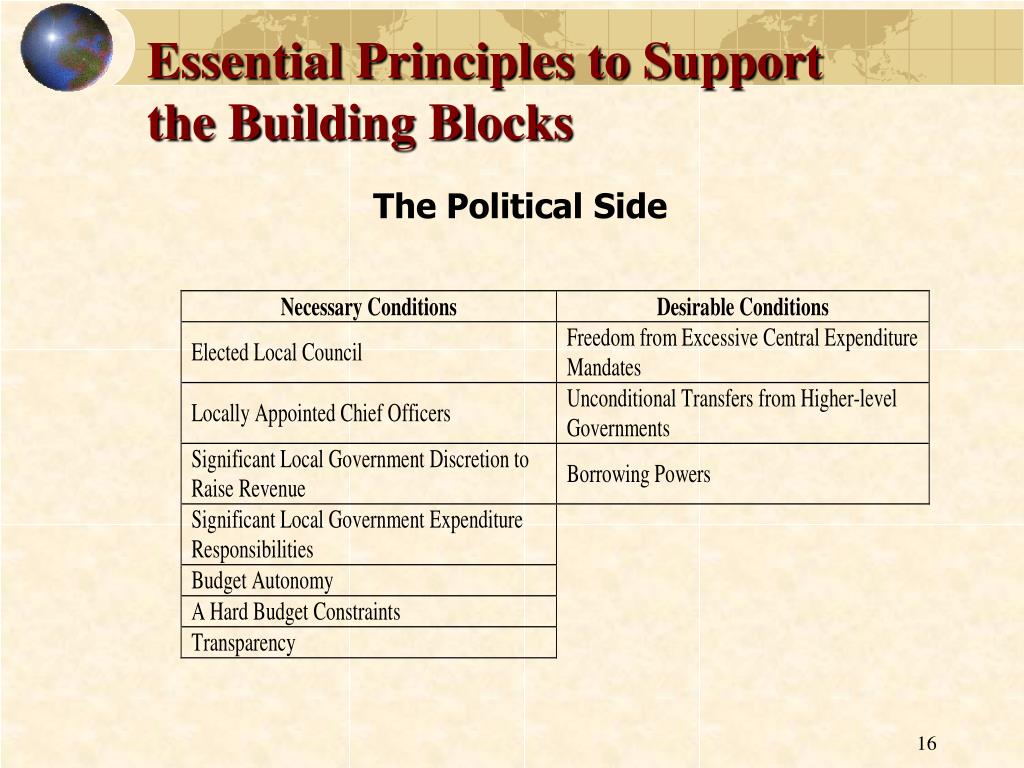 Essential Principles to Support the Building Blocks

The Political Side

| Necessary Conditions | Desirable Conditions |
|---|---|
| Elected Local Council | Freedom from Excessive Central Expenditure Mandates |
| Locally Appointed Chief Officers | Unconditional Transfers from Higher-level Governments |
| Significant Local Government Discretion to Raise Revenue | Borrowing Powers |
| Significant Local Government Expenditure Responsibilities | |
| Budget Autonomy | |
| A Hard Budget Constraints | |
| Transparency | |

16